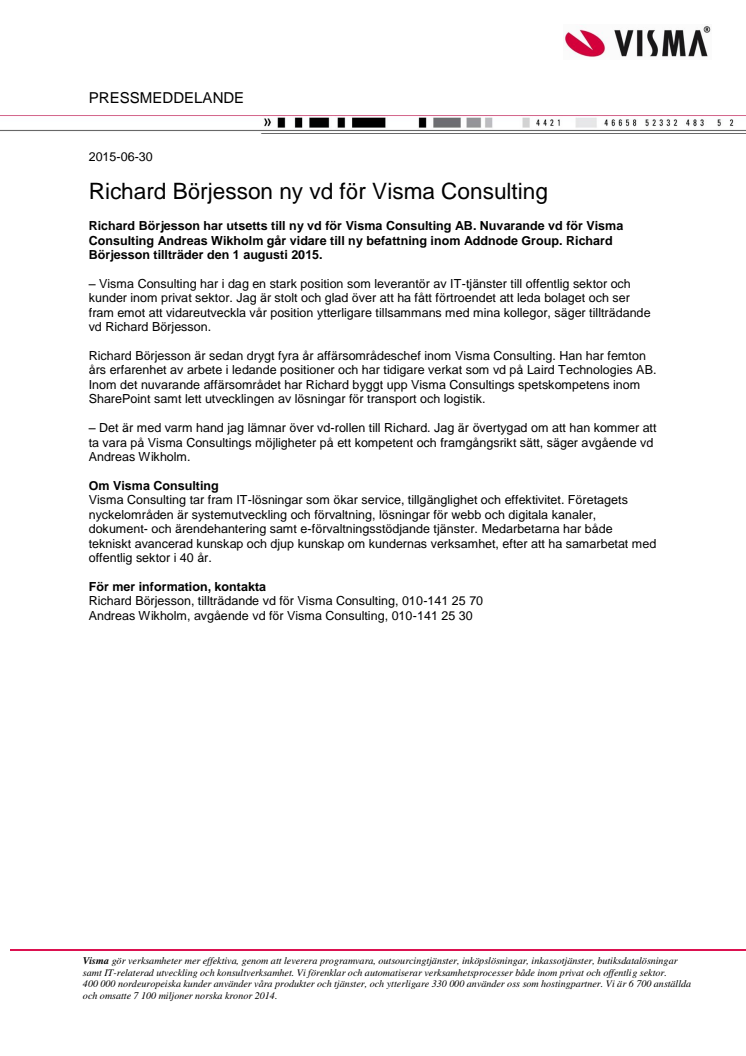 VISMA®

PRESSMEDDELANDE

» 4421 46658 52332 483 5 2

2015-06-30

Richard Börjesson ny vd för Visma Consulting

Richard Börjesson har utsetts till ny vd för Visma Consulting AB. Nuvarande vd för Visma Consulting Andreas Wikholm går vidare till ny befattning inom Addnode Group. Richard Börjesson tillträder den 1 augusti 2015.

– Visma Consulting har i dag en stark position som leverantör av IT-tjänster till offentlig sektor och kunder inom privat sektor. Jag är stolt och glad över att ha fått förtroendet att leda bolaget och ser fram emot att vidareutveckla vår position ytterligare tillsammans med mina kollegor, säger tillträdande vd Richard Börjesson.

Richard Börjesson är sedan drygt fyra år affärsområdeschef inom Visma Consulting. Han har femton års erfarenhet av arbete i ledande positioner och har tidigare verkat som vd på Laird Technologies AB. Inom det nuvarande affärsområdet har Richard byggt upp Visma Consultings spetskompetens inom SharePoint samt lett utvecklingen av lösningar för transport och logistik.

– Det är med varm hand jag lämnar över vd-rollen till Richard. Jag är övertygad om att han kommer att ta vara på Visma Consultings möjligheter på ett kompetent och framgångsrikt sätt, säger avgående vd Andreas Wikholm.

Om Visma Consulting
Visma Consulting tar fram IT-lösningar som ökar service, tillgänglighet och effektivitet. Företagets nyckelområden är systemutveckling och förvaltning, lösningar för webb och digitala kanaler, dokument- och ärendehantering samt e-förvaltningsstödjande tjänster. Medarbetarna har både tekniskt avancerad kunskap och djup kunskap om kundernas verksamhet, efter att ha samarbetat med offentlig sektor i 40 år.

För mer information, kontakta
Richard Börjesson, tillträdande vd för Visma Consulting, 010-141 25 70
Andreas Wikholm, avgående vd för Visma Consulting, 010-141 25 30

Visma gör verksamheter mer effektiva, genom att leverera programvara, outsourcingtjänster, inköpslösningar, inkassotjänster, butiksdatalösningar samt IT-relaterad utveckling och konsultverksamhet. Vi förenklar och automatiserar verksamhetsprocesser både inom privat och offentlig sektor. 400 000 nordeuropeiska kunder använder våra produkter och tjänster, och ytterligare 330 000 använder oss som hostingpartner. Vi är 6 700 anställda och omsatte 7 100 miljoner norska kronor 2014.